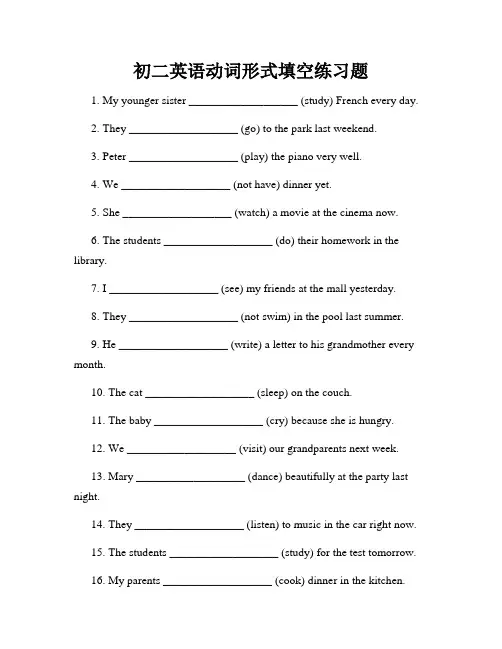 初二英语动词形式填空练习题

1. My younger sister ____________________ (study) French every day.

2. They ____________________ (go) to the park last weekend.

3. Peter ____________________ (play) the piano very well.

4. We ____________________ (not have) dinner yet.

5. She ____________________ (watch) a movie at the cinema now.

6. The students ____________________ (do) their homework in the library.

7. I ____________________ (see) my friends at the mall yesterday.

8. They ____________________ (not swim) in the pool last summer.

9. He ____________________ (write) a letter to his grandmother every month.

10. The cat ____________________ (sleep) on the couch.

11. The baby ____________________ (cry) because she is hungry.

12. We ____________________ (visit) our grandparents next week.

13. Mary ____________________ (dance) beautifully at the party last night.

14. They ____________________ (listen) to music in the car right now.

15. The students ____________________ (study) for the test tomorrow.

16. My parents ____________________ (cook) dinner in the kitchen.